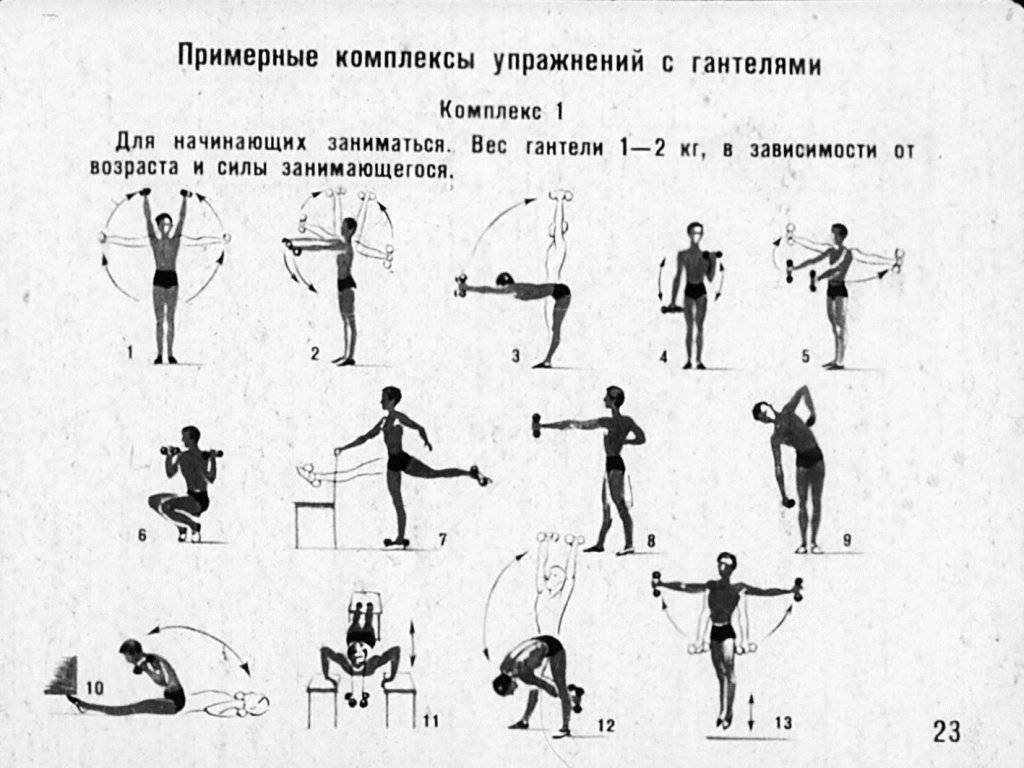 Примерные комплексы упражнений с гантелями

Комплекс 1

Для начинающих заниматься. Вес гантели 1—2 кг, в зависимости от возраста и силы занимающегося.

1
2
3
4
5
6
7
8
9
10
11
12
13

23